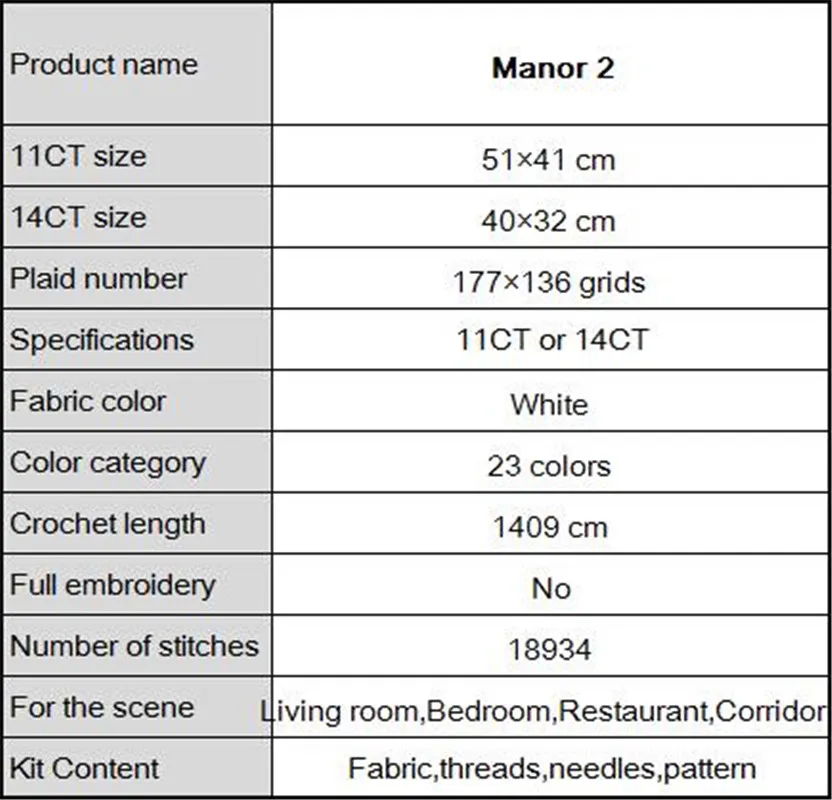 | Product name | Manor 2 |
|---|---|
| 11CT size | 51×41 cm |
| 14CT size | 40×32 cm |
| Plaid number | 177×136 grids |
| Specifications | 11CT or 14CT |
| Fabric color | White |
| Color category | 23 colors |
| Crochet length | 1409 cm |
| Full embroidery | No |
| Number of stitches | 18934 |
| For the scene | Living room,Bedroom,Restaurant,Corridor |
| Kit Content | Fabric,threads,needles,pattern |